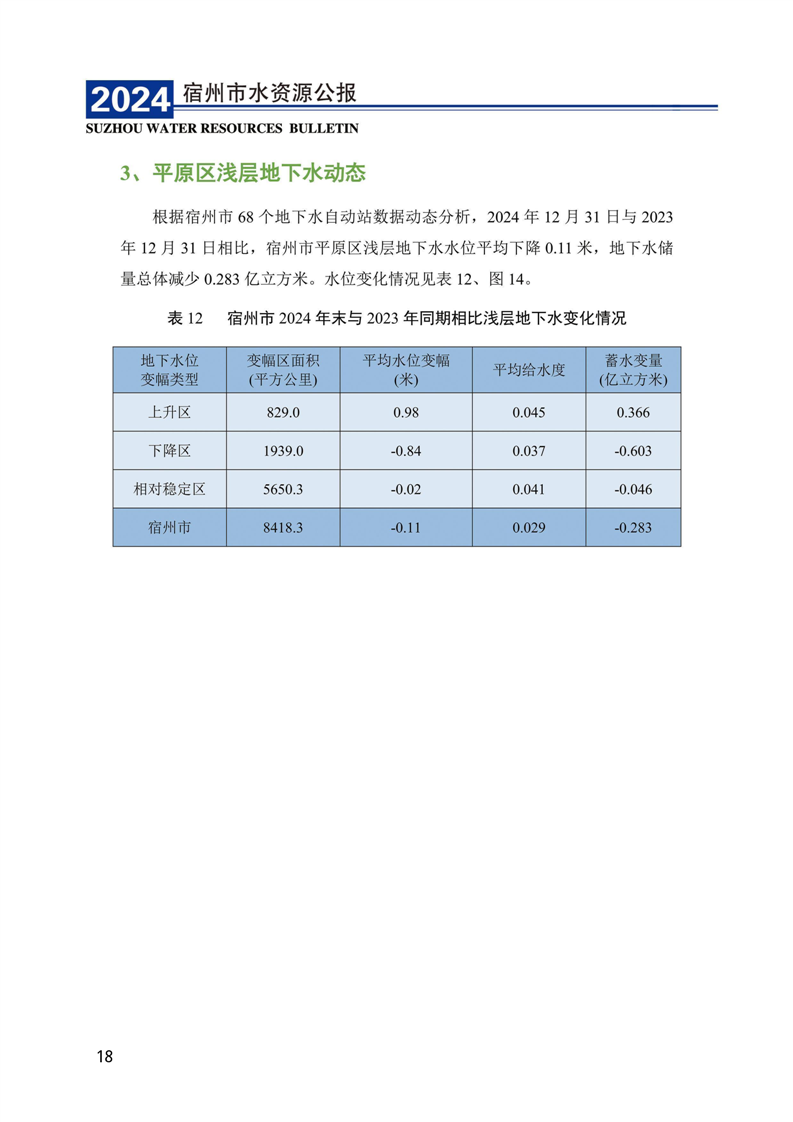 2024 宿州市水资源公报
SUZHOU WATER RESOURCES BULLETIN

3、平原区浅层地下水动态

根据宿州市 68 个地下水自动站数据动态分析，2024 年 12 月 31 日与 2023 年 12 月 31 日相比，宿州市平原区浅层地下水水位平均下降 0.11 米，地下水储量总体减少 0.283 亿立方米。水位变化情况见表 12、图 14。

表 12 宿州市 2024 年末与 2023 年同期相比浅层地下水变化情况

| 地下水位变幅类型 | 变幅区面积(平方公里) | 平均水位变幅(米) | 平均给水度 | 蓄水变量(亿立方米) |
|---|---|---|---|---|
| 上升区 | 829.0 | 0.98 | 0.045 | 0.366 |
| 下降区 | 1939.0 | -0.84 | 0.037 | -0.603 |
| 相对稳定区 | 5650.3 | -0.02 | 0.041 | -0.046 |
| 宿州市 | 8418.3 | -0.11 | 0.029 | -0.283 |

18